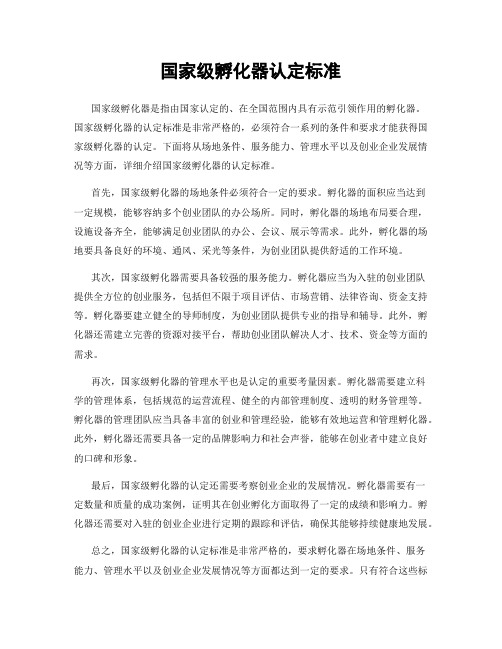 国家级孵化器认定标准

国家级孵化器是指由国家认定的、在全国范围内具有示范引领作用的孵化器。国家级孵化器的认定标准是非常严格的，必须符合一系列的条件和要求才能获得国家级孵化器的认定。下面将从场地条件、服务能力、管理水平以及创业企业发展情况等方面，详细介绍国家级孵化器的认定标准。

首先，国家级孵化器的场地条件必须符合一定的要求。孵化器的面积应当达到一定规模，能够容纳多个创业团队的办公场所。同时，孵化器的场地布局要合理，设施设备齐全，能够满足创业团队的办公、会议、展示等需求。此外，孵化器的场地要具备良好的环境、通风、采光等条件，为创业团队提供舒适的工作环境。

其次，国家级孵化器需要具备较强的服务能力。孵化器应当为入驻的创业团队提供全方位的创业服务，包括但不限于项目评估、市场营销、法律咨询、资金支持等。孵化器要建立健全的导师制度，为创业团队提供专业的指导和辅导。此外，孵化器还需建立完善的资源对接平台，帮助创业团队解决人才、技术、资金等方面的需求。

再次，国家级孵化器的管理水平也是认定的重要考量因素。孵化器需要建立科学的管理体系，包括规范的运营流程、健全的内部管理制度、透明的财务管理等。孵化器的管理团队应当具备丰富的创业和管理经验，能够有效地运营和管理孵化器。此外，孵化器还需要具备一定的品牌影响力和社会声誉，能够在创业者中建立良好的口碑和形象。

最后，国家级孵化器的认定还需要考察创业企业的发展情况。孵化器需要有一定数量和质量的成功案例，证明其在创业孵化方面取得了一定的成绩和影响力。孵化器还需要对入驻的创业企业进行定期的跟踪和评估，确保其能够持续健康地发展。

总之，国家级孵化器的认定标准是非常严格的，要求孵化器在场地条件、服务能力、管理水平以及创业企业发展情况等方面都达到一定的要求。只有符合这些标